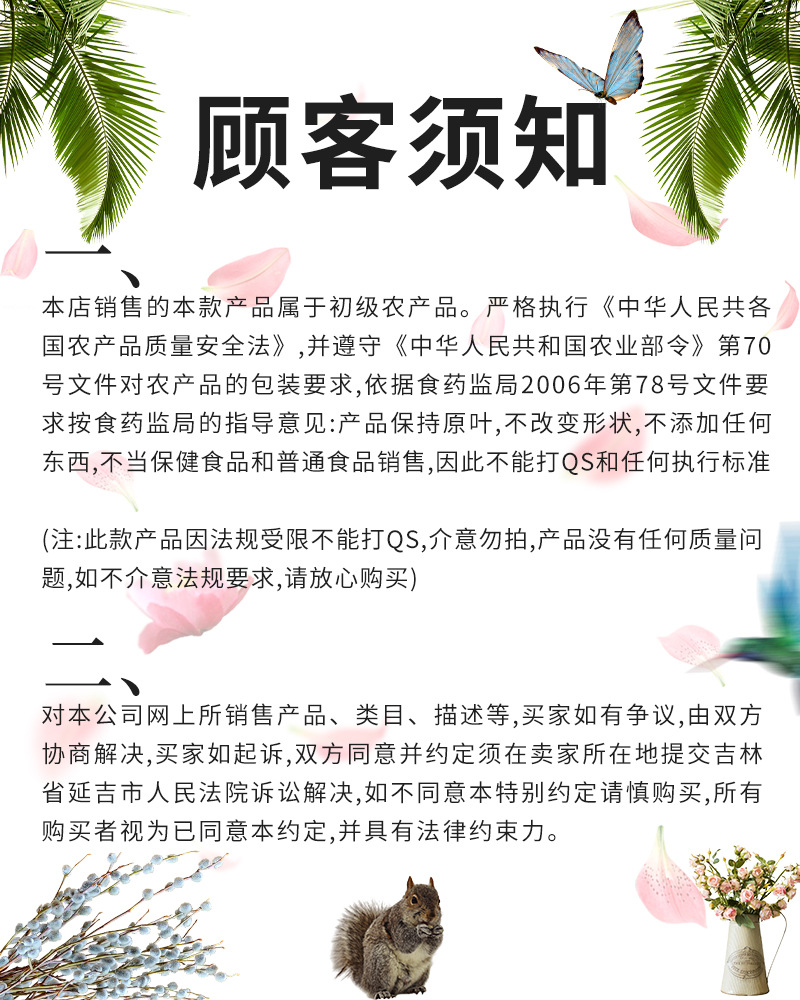 顾客须知

一、

本店销售的本款产品属于初级农产品。严格执行《中华人民共各国农产品质量安全法》,并遵守《中华人民共和国农业部令》第70号文件对农产品的包装要求,依据食药监局2006年第78号文件要求按食药监局的指导意见:产品保持原叶,不改变形状,不添加任何东西,不当保健食品和普通食品销售,因此不能打QS和任何执行标准

(注:此款产品因法规受限不能打QS,介意勿拍,产品没有任何质量问题,如不介意法规要求,请放心购买)

二、

对本公司网上所销售产品、类目、描述等,买家如有争议,由双方协商解决,买家如起诉,双方同意并约定须在卖家所在地提交吉林省延吉市人民法院诉讼解决,如不同意本特别约定请慎购买,所有购买者视为已同意本约定,并具有法律约束力。